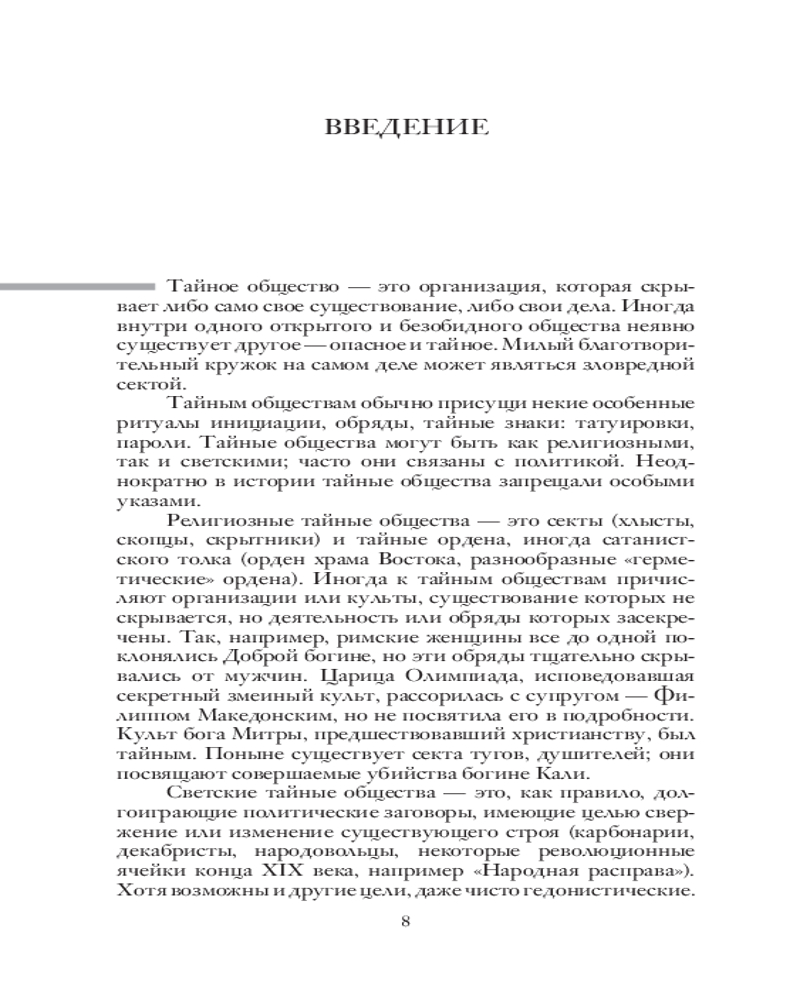 ВВЕДЕНИЕ

Тайное общество — это организация, которая скрывает либо само свое существование, либо свои дела. Иногда внутри одного открытого и безобидного общества неявно существует другое — опасное и тайное. Милый благотворительный кружок на самом деле может являться зловредной сектой.

Тайным обществам обычно присущи некие особенные ритуалы инициации, обряды, тайные знаки: татуировки, пароли. Тайные общества могут быть как религиозными, так и светскими; часто они связаны с политикой. Неоднократно в истории тайные общества запрещали особыми указами.

Религиозные тайные общества — это секты (хлысты, скопцы, скрытники) и тайные ордена, иногда сатанистского толка (орден храма Востока, разнообразные «герметические» ордена). Иногда к тайным обществам причисляют организации или культы, существование которых не скрывается, но деятельность или обряды которых засекречены. Так, например, римские женщины все до одной поклонялись Доброй богине, но эти обряды тщательно скрывались от мужчин. Царица Олимпиада, исповедовавшая секретный змеиный культ, рассорилась с супругом — Филиппом Македонским, но не посвятила его в подробности. Культ бога Митры, предшествовавший христианству, был тайным. Поныне существует секта тугов, душителей; они посвящают совершаемые убийства богине Кали.

Светские тайные общества — это, как правило, долгоиграющие политические заговоры, имеющие целью свержение или изменение существующего строя (карбонарии, декабристы, народовольцы, некоторые революционные ячейки конца XIX века, например «Народная расправа»). Хотя возможны и другие цели, даже чисто гедонистические.

8